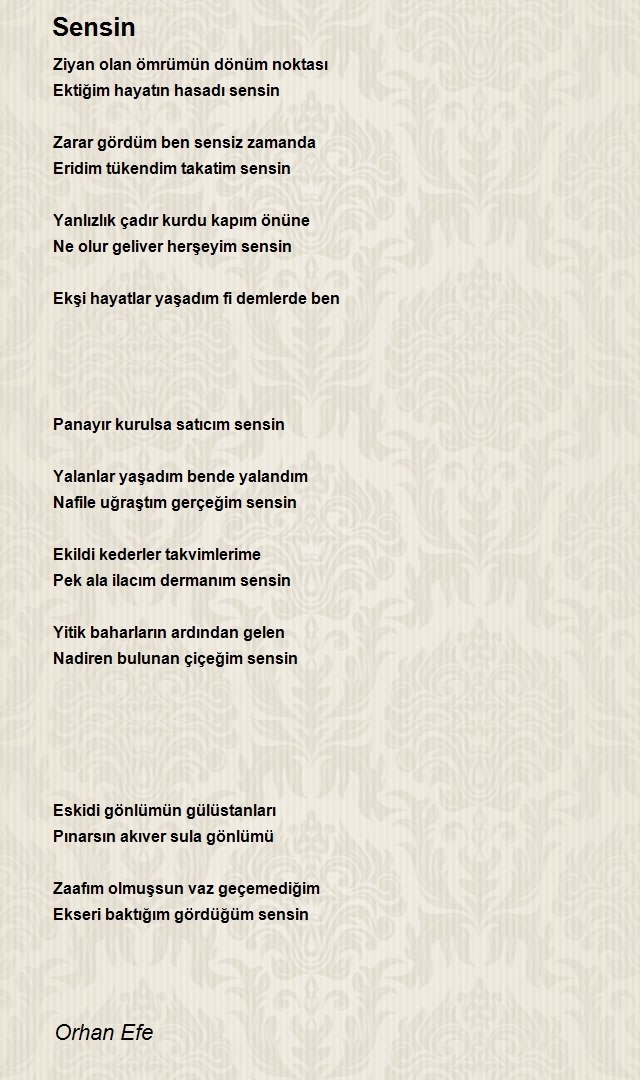 Sensin

Ziyan olan ömrümün dönüm noktası
Ektiğim hayatın hasadı sensin

Zarar gördüm ben sensiz zamanda
Eridim tükendim takatim sensin

Yanlızlık çadır kurdu kapım önüne
Ne olur geliver herşeyim sensin

Ekşi hayatlar yaşadım fi demlerde ben

Panayır kurulsa satıcım sensin

Yalanlar yaşadım bende yalandım
Nafile uğraştım gerçeğim sensin

Ekildi kederler takvimlerime
Pek ala ilacım dermanım sensin

Yitik baharların ardından gelen
Nadiren bulunan çiçeğim sensin

Eskidi gönlümün gülüstanları
Pınarsın akıver sula gönlümü

Zaafım olmuşsun vaz geçemediğim
Ekseri baktığım gördüğüm sensin

Orhan Efe